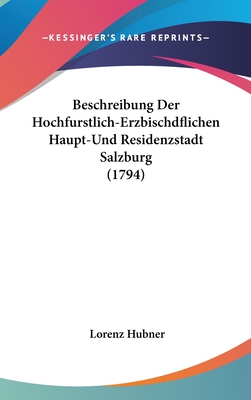 —KESSINGER'S RARE REPRINTS—

Beschreibung Der Hochfurstlich-Erzbischdflichen Haupt-Und Residenzstadt Salzburg (1794)

Lorenz Hubner